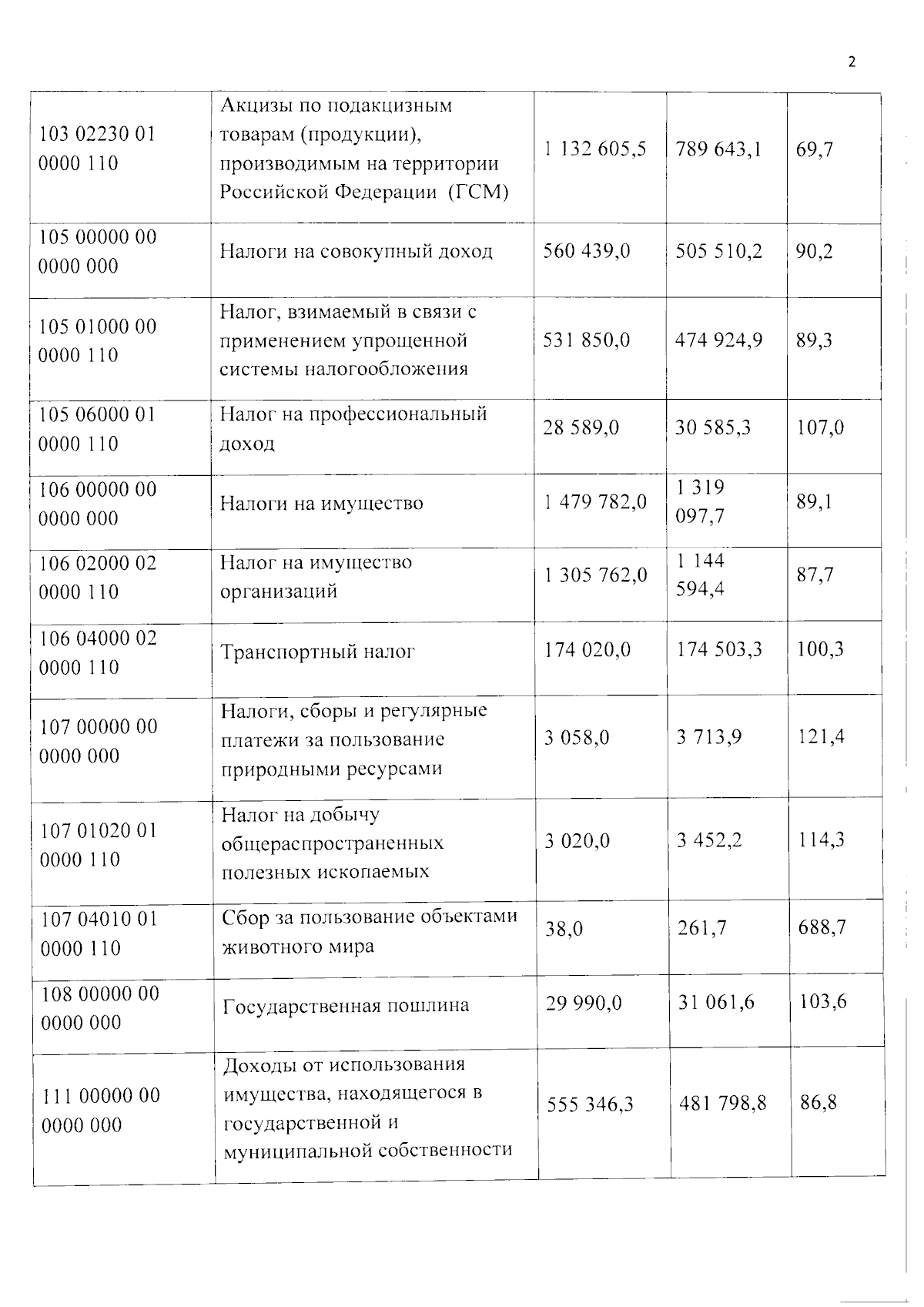 2

| 103 02230 01 0000 110 | Акцизы по подакцизным товарам (продукции), производимым на территории Российской Федерации (ГСМ) | 1 132 605,5 | 789 643,1 | 69,7 |
|---|---|---|---|---|
| 105 00000 00 0000 000 | Налоги на совокупный доход | 560 439,0 | 505 510,2 | 90,2 |
| 105 01000 00 0000 110 | Налог, взимаемый в связи с применением упрощенной системы налогообложения | 531 850,0 | 474 924,9 | 89,3 |
| 105 06000 01 0000 110 | Налог на профессиональный доход | 28 589,0 | 30 585,3 | 107,0 |
| 106 00000 00 0000 000 | Налоги на имущество | 1 479 782,0 | 1 319 097,7 | 89,1 |
| 106 02000 02 0000 110 | Налог на имущество организаций | 1 305 762,0 | 1 144 594,4 | 87,7 |
| 106 04000 02 0000 110 | Транспортный налог | 174 020,0 | 174 503,3 | 100,3 |
| 107 00000 00 0000 000 | Налоги, сборы и регулярные платежи за пользование природными ресурсами | 3 058,0 | 3 713,9 | 121,4 |
| 107 01020 01 0000 110 | Налог на добычу общераспространенных полезных ископаемых | 3 020,0 | 3 452,2 | 114,3 |
| 107 04010 01 0000 110 | Сбор за пользование объектами животного мира | 38,0 | 261,7 | 688,7 |
| 108 00000 00 0000 000 | Государственная пошлина | 29 990,0 | 31 061,6 | 103,6 |
| 111 00000 00 0000 000 | Доходы от использования имущества, находящегося в государственной и муниципальной собственности | 555 346,3 | 481 798,8 | 86,8 |